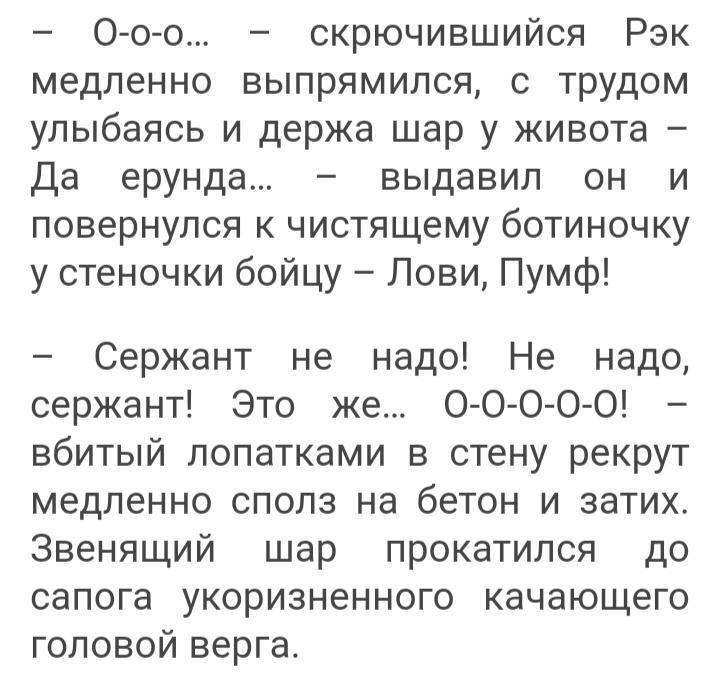 – О-о-о... – скрючившийся Рэк медленно выпрямился, с трудом улыбаясь и держа шар у живота – Да ерунда... – выдавил он и повернулся к чистящему ботиночку у стеночки бойцу – Лови, Пумф!

– Сержант не надо! Не надо, сержант! Это же... О-О-О-О-О! – вбитый лопатками в стену рекрут медленно сполз на бетон и затих. Звенящий шар прокатился до сапога укоризненного качающего головой верга.